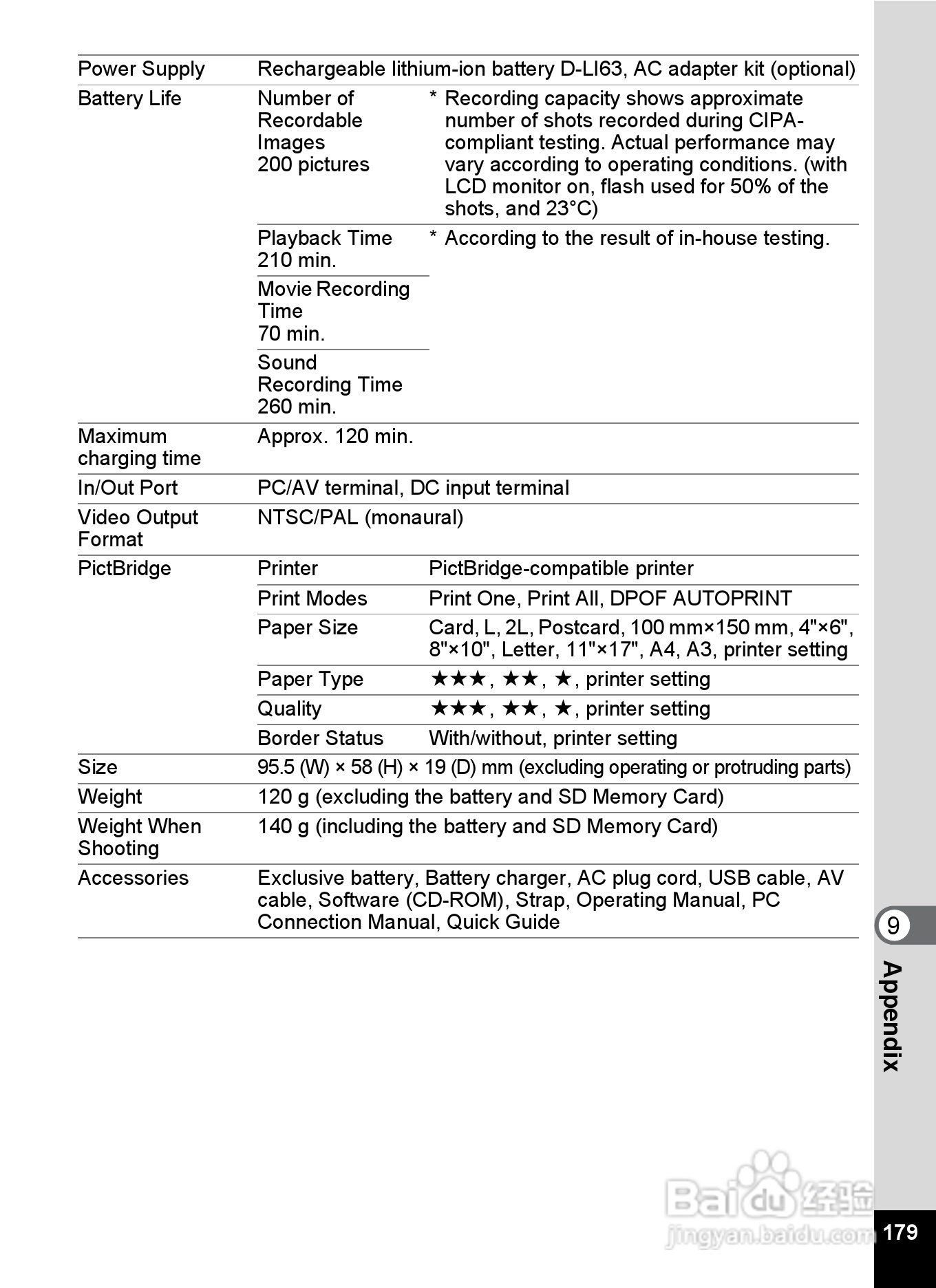 | Power Supply | Rechargeable lithium-ion battery D-LI63, AC adapter kit (optional) | |
|---|---|---|
| Battery Life | Number of Recordable Images 200 pictures | * Recording capacity shows approximate number of shots recorded during CIPA-compliant testing. Actual performance may vary according to operating conditions. (with LCD monitor on, flash used for 50% of the shots, and 23°C) |
| | Playback Time 210 min. | * According to the result of in-house testing. |
| | Movie Recording Time 70 min. | |
| | Sound Recording Time 260 min. | |
| Maximum charging time | Approx. 120 min. | |
| In/Out Port | PC/AV terminal, DC input terminal | |
| Video Output Format | NTSC/PAL (monaural) | |
| PictBridge | Printer | PictBridge-compatible printer |
| | Print Modes | Print One, Print All, DPOF AUTOPRINT |
| | Paper Size | Card, L, 2L, Postcard, 100 mm×150 mm, 4"×6", 8"×10", Letter, 11"×17", A4, A3, printer setting |
| | Paper Type | ★★★, ★★, ★, printer setting |
| | Quality | ★★★, ★★, ★, printer setting |
| | Border Status | With/without, printer setting |
| Size | 95.5 (W) × 58 (H) × 19 (D) mm (excluding operating or protruding parts) | |
| Weight | 120 g (excluding the battery and SD Memory Card) | |
| Weight When Shooting | 140 g (including the battery and SD Memory Card) | |
| Accessories | Exclusive battery, Battery charger, AC plug cord, USB cable, AV cable, Software (CD-ROM), Strap, Operating Manual, PC Connection Manual, Quick Guide | |

9
Appendix

Baidu 经验
jingyan.baidu.com

179